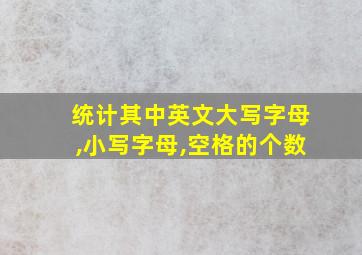 统计其中英文大写字母,小写字母,空格的个数